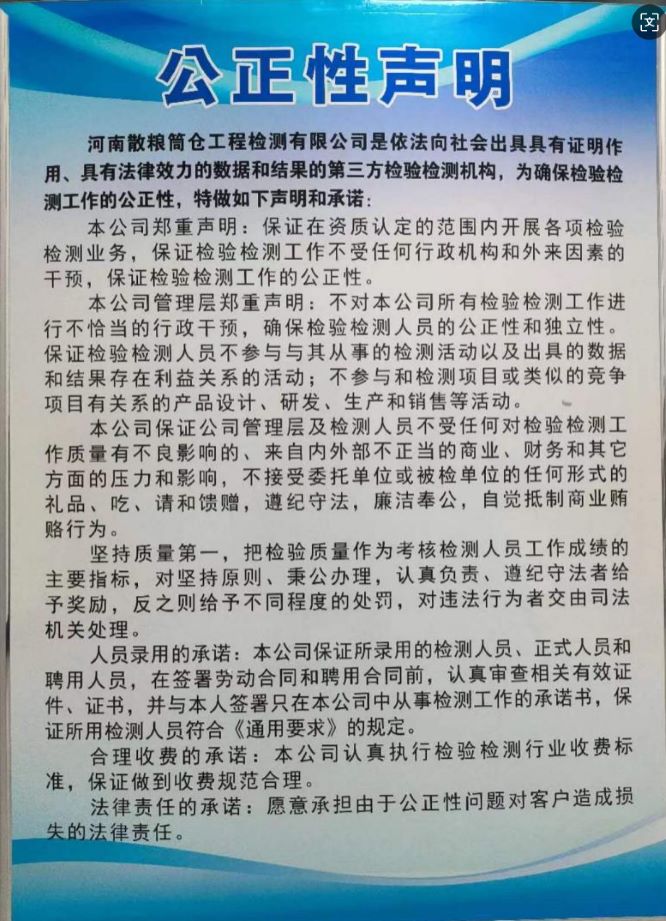 公正性声明

河南散粮筒仓工程检测有限公司是依法向社会出具具有证明作用、具有法律效力的数据和结果的第三方检验检测机构，为确保检验检测工作的公正性，特做如下声明和承诺：

本公司郑重声明：保证在资质认定的范围内开展各项检验检测业务，保证检验检测工作不受任何行政机构和外来因素的干预，保证检验检测工作的公正性。

本公司管理层郑重声明：不对本公司所有检验检测工作进行不恰当的行政干预，确保检验检测人员的公正性和独立性。保证检验检测人员不参与与其从事的检测活动以及出具的数据和结果存在利益关系的活动；不参与和检测项目或类似的竞争项目有关系的产品设计、研发、生产和销售等活动。

本公司保证公司管理层及检测人员不受任何对检验检测工作质量有不良影响的、来自内外部不正当的商业、财务和其它方面的压力和影响，不接受委托单位或被检单位的任何形式的礼品、吃、请和馈赠，遵纪守法，廉洁奉公，自觉抵制商业贿赂行为。

坚持质量第一，把检验质量作为考核检测人员工作成绩的主要指标，对坚持原则、秉公办理，认真负责、遵纪守法者给予奖励，反之则给予不同程度的处罚，对违法行为者交由司法机关处理。

人员录用的承诺：本公司保证所录用的检测人员、正式人员和聘用人员，在签署劳动合同和聘用合同前，认真审查相关有效证件、证书，并与本人签署只在本公司中从事检测工作的承诺书，保证所用检测人员符合《通用要求》的规定。

合理收费的承诺：本公司认真执行检验检测行业收费标准，保证做到收费规范合理。

法律责任的承诺：愿意承担由于公正性问题对客户造成损失的法律责任。